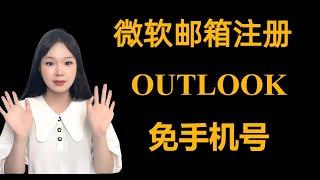 微软邮箱注册

OUTLOOK

免手机号